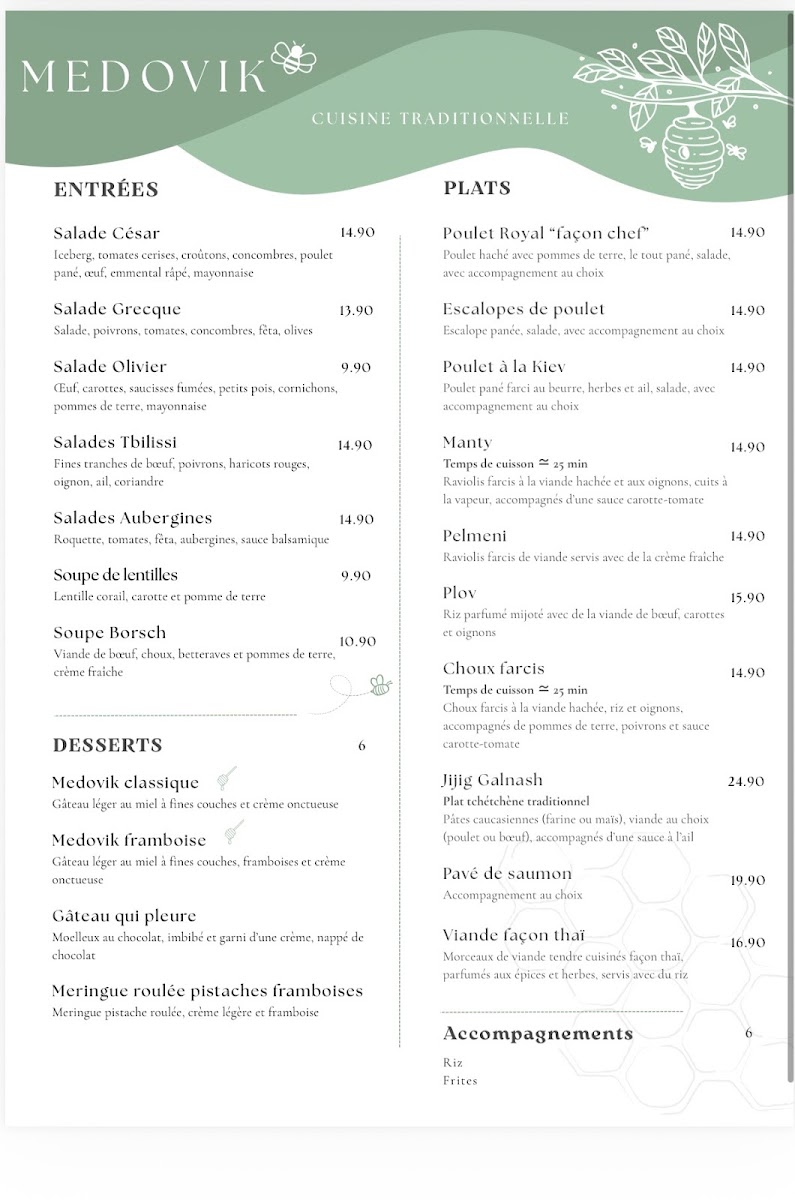 MEDOVIK

CUISINE TRADITIONNELLE

ENTRÉES

Salade César 14.90
Iceberg, tomates cerises, croûtons, concombres, poulet pané, œuf, emmental râpé, mayonnaise

Salade Grecque 13.90
Salade, poivrons, tomates, concombres, fêta, olives

Salade Olivier 9.90
Œuf, carottes, saucisses fumées, petits pois, cornichons, pommes de terre, mayonnaise

Salades Tbilissi 14.90
Fines tranches de bœuf, poivrons, haricots rouges, oignon, ail, coriandre

Salades Aubergines 14.90
Roquette, tomates, fêta, aubergines, sauce balsamique

Soupe de lentilles 9.90
Lentille corail, carotte et pomme de terre

Soupe Borsch 10.90
Viande de bœuf, choux, betteraves et pommes de terre, crème fraîche

DESSERTS 6

Medovik classique
Gâteau léger au miel à fines couches et crème onctueuse

Medovik framboise
Gâteau léger au miel à fines couches, framboises et crème onctueuse

Gâteau qui pleure
Moelleux au chocolat, imbibé et garni d'une crème, nappé de chocolat

Meringue roulée pistaches framboises
Meringue pistache roulée, crème légère et framboise

PLATS

Poulet Royal "façon chef" 14.90
Poulet haché avec pommes de terre, le tout pané, salade, avec accompagnement au choix

Escalopes de poulet 14.90
Escalope panée, salade, avec accompagnement au choix

Poulet à la Kiev 14.90
Poulet pané farci au beurre, herbes et ail, salade, avec accompagnement au choix

Manty 14.90
Temps de cuisson ≃ 25 min
Raviolis farcis à la viande hachée et aux oignons, cuits à la vapeur, accompagnés d'une sauce carotte-tomate

Pelmeni 14.90
Raviolis farcis de viande servis avec de la crème fraîche

Plov 15.90
Riz parfumé mijoté avec de la viande de bœuf, carottes et oignons

Choux farcis 14.90
Temps de cuisson ≃ 25 min
Choux farcis à la viande hachée, riz et oignons, accompagnés de pommes de terre, poivrons et sauce carotte-tomate

Jijig Galnash 24.90
Plat tchétchène traditionnel
Pâtes caucasiennes (farine ou maïs), viande au choix (poulet ou bœuf), accompagnés d'une sauce à l'ail

Pavé de saumon 19.90
Accompagnement au choix

Viande façon thaï 16.90
Morceaux de viande tendre cuisinés façon thaï, parfumés aux épices et herbes, servis avec du riz

Accompagnements 6
Riz
Frites